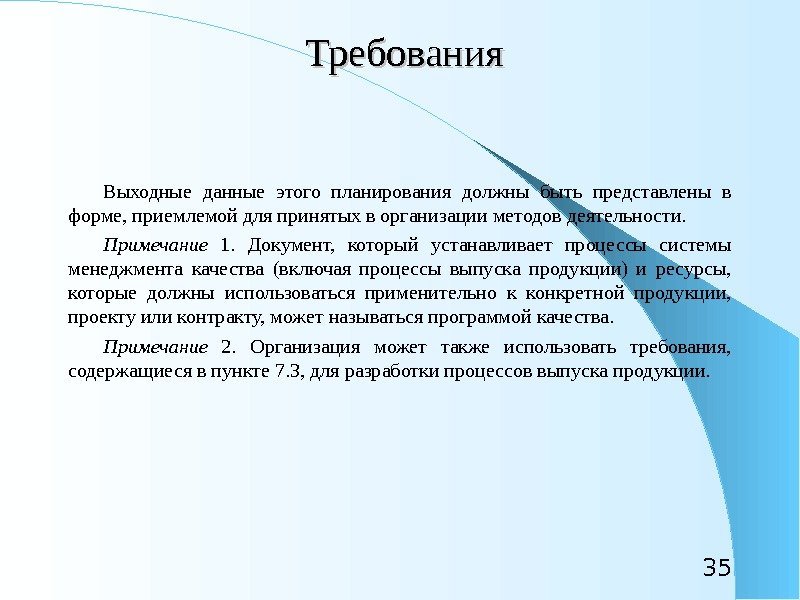 Требования

Выходные данные этого планирования должны быть представлены в форме, приемлемой для принятых в организации методов деятельности.

Примечание 1. Документ, который устанавливает процессы системы менеджмента качества (включая процессы выпуска продукции) и ресурсы, которые должны использоваться применительно к конкретной продукции, проекту или контракту, может называться программой качества.

Примечание 2. Организация может также использовать требования, содержащиеся в пункте 7.3, для разработки процессов выпуска продукции.

35